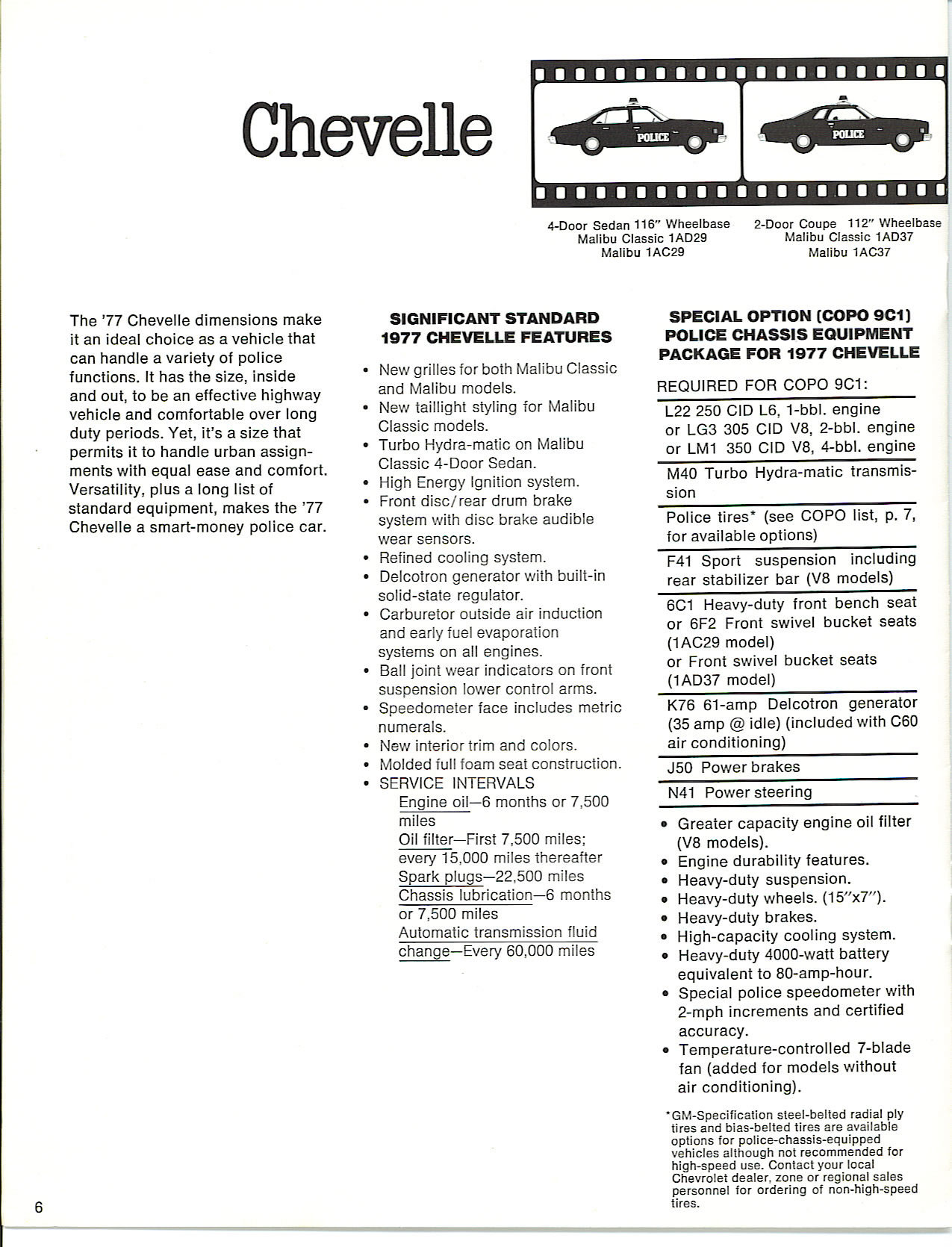 Chevelle

POLICE

POLICE

4-Door Sedan 116" Wheelbase
Malibu Classic 1AD29
Malibu 1AC29

2-Door Coupe 112" Wheelbase
Malibu Classic 1AD37
Malibu 1AC37

The '77 Chevelle dimensions make it an ideal choice as a vehicle that can handle a variety of police functions. It has the size, inside and out, to be an effective highway vehicle and comfortable over long duty periods. Yet, it's a size that permits it to handle urban assignments with equal ease and comfort. Versatility, plus a long list of standard equipment, makes the '77 Chevelle a smart-money police car.

SIGNIFICANT STANDARD
1977 CHEVELLE FEATURES

• New grilles for both Malibu Classic and Malibu models.
• New taillight styling for Malibu Classic models.
• Turbo Hydra-matic on Malibu Classic 4-Door Sedan.
• High Energy Ignition system.
• Front disc/rear drum brake system with disc brake audible wear sensors.
• Refined cooling system.
• Delcotron generator with built-in solid-state regulator.
• Carburetor outside air induction and early fuel evaporation systems on all engines.
• Ball joint wear indicators on front suspension lower control arms.
• Speedometer face includes metric numerals.
• New interior trim and colors.
• Molded full foam seat construction.
• SERVICE INTERVALS
Engine oil—6 months or 7,500 miles
Oil filter—First 7,500 miles; every 15,000 miles thereafter
Spark plugs—22,500 miles
Chassis lubrication—6 months or 7,500 miles
Automatic transmission fluid change—Every 60,000 miles

SPECIAL OPTION (COPO 9C1)
POLICE CHASSIS EQUIPMENT
PACKAGE FOR 1977 CHEVELLE

REQUIRED FOR COPO 9C1:

L22 250 CID L6, 1-bbl. engine or LG3 305 CID V8, 2-bbl. engine or LM1 350 CID V8, 4-bbl. engine

M40 Turbo Hydra-matic transmission

Police tires* (see COPO list, p. 7, for available options)

F41 Sport suspension including rear stabilizer bar (V8 models)

6C1 Heavy-duty front bench seat or 6F2 Front swivel bucket seats (1AC29 model)
or Front swivel bucket seats (1AD37 model)

K76 61-amp Delcotron generator (35 amp @ idle) (included with C60 air conditioning)

J50 Power brakes

N41 Power steering

• Greater capacity engine oil filter (V8 models).
• Engine durability features.
• Heavy-duty suspension.
• Heavy-duty wheels. (15"x7").
• Heavy-duty brakes.
• High-capacity cooling system.
• Heavy-duty 4000-watt battery equivalent to 80-amp-hour.
• Special police speedometer with 2-mph increments and certified accuracy.
• Temperature-controlled 7-blade fan (added for models without air conditioning).

*GM-Specification steel-belted radial ply tires and bias-belted tires are available options for police-chassis-equipped vehicles although not recommended for high-speed use. Contact your local Chevrolet dealer, zone or regional sales personnel for ordering of non-high-speed tires.

6